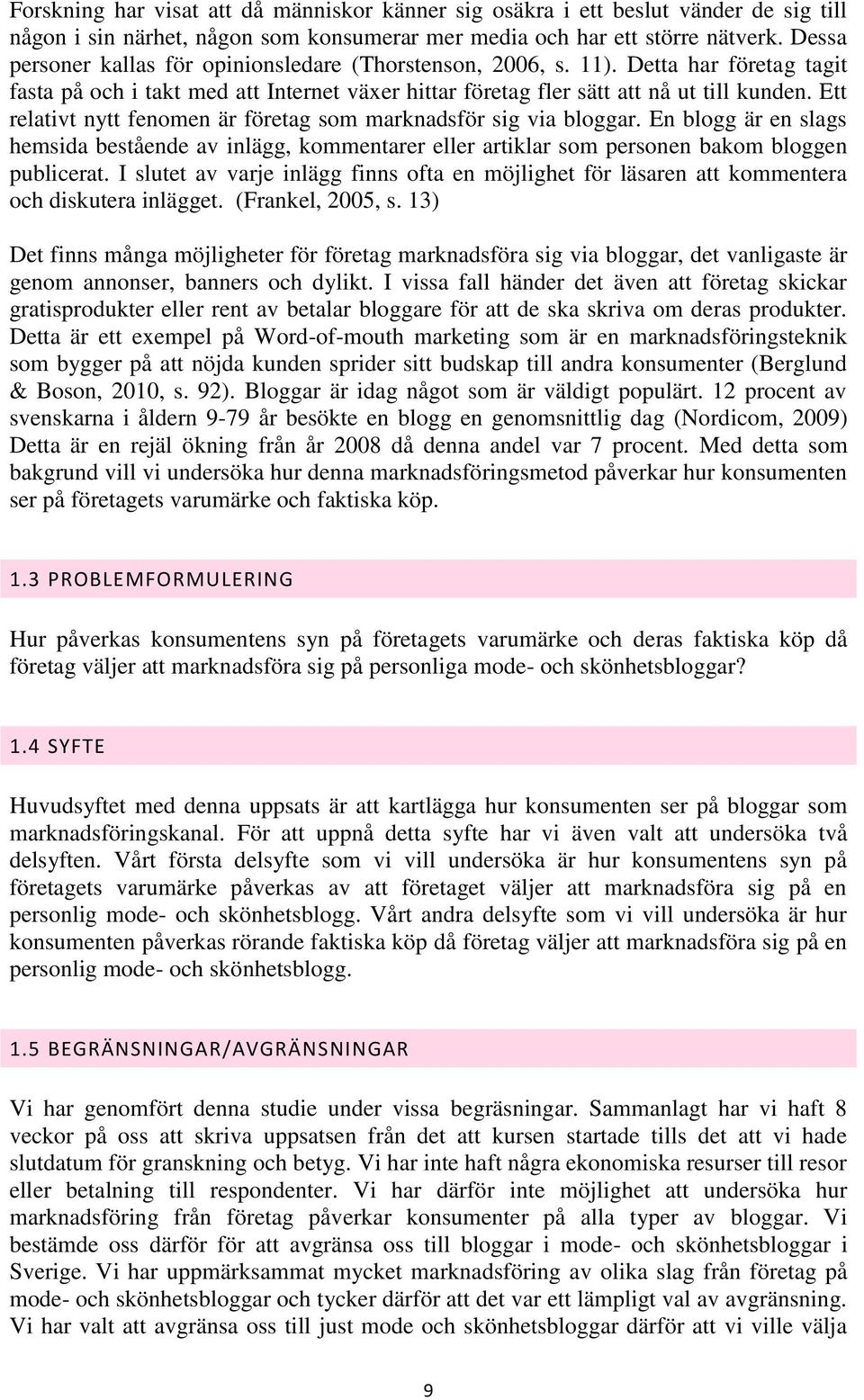 Forskning har visat att då människor känner sig osäkra i ett beslut vänder de sig till någon i sin närhet, någon som konsumerar mer media och har ett större nätverk. Dessa personer kallas för opinionsledare (Thorstenson, 2006, s. 11). Detta har företag tagit fasta på och i takt med att Internet växer hittar företag fler sätt att nå ut till kunden. Ett relativt nytt fenomen är företag som marknadsför sig via bloggar. En blogg är en slags hemsida bestående av inlägg, kommentarer eller artiklar som personen bakom bloggen publicerat. I slutet av varje inlägg finns ofta en möjlighet för läsaren att kommentera och diskutera inlägget. (Frankel, 2005, s. 13)

Det finns många möjligheter för företag marknadsföra sig via bloggar, det vanligaste är genom annonser, banners och dylikt. I vissa fall händer det även att företag skickar gratisprodukter eller rent av betalar bloggare för att de ska skriva om deras produkter. Detta är ett exempel på Word-of-mouth marketing som är en marknadsföringsteknik som bygger på att nöjda kunden sprider sitt budskap till andra konsumenter (Berglund & Boson, 2010, s. 92). Bloggar är idag något som är väldigt populärt. 12 procent av svenskarna i åldern 9-79 år besökte en blogg en genomsnittlig dag (Nordicom, 2009) Detta är en rejäl ökning från år 2008 då denna andel var 7 procent. Med detta som bakgrund vill vi undersöka hur denna marknadsföringsmetod påverkar hur konsumenten ser på företagets varumärke och faktiska köp.

1.3 PROBLEMFORMULERING

Hur påverkas konsumentens syn på företagets varumärke och deras faktiska köp då företag väljer att marknadsföra sig på personliga mode- och skönhetsbloggar?

1.4 SYFTE

Huvudsyftet med denna uppsats är att kartlägga hur konsumenten ser på bloggar som marknadsföringskanal. För att uppnå detta syfte har vi även valt att undersöka två delsyften. Vårt första delsyfte som vi vill undersöka är hur konsumentens syn på företagets varumärke påverkas av att företaget väljer att marknadsföra sig på en personlig mode- och skönhetsblogg. Vårt andra delsyfte som vi vill undersöka är hur konsumenten påverkas rörande faktiska köp då företag väljer att marknadsföra sig på en personlig mode- och skönhetsblogg.

1.5 BEGRÄNSNINGAR/AVGRÄNSNINGAR

Vi har genomfört denna studie under vissa begräsningar. Sammanlagt har vi haft 8 veckor på oss att skriva uppsatsen från det att kursen startade tills det att vi hade slutdatum för granskning och betyg. Vi har inte haft några ekonomiska resurser till resor eller betalning till respondenter. Vi har därför inte möjlighet att undersöka hur marknadsföring från företag påverkar konsumenter på alla typer av bloggar. Vi bestämde oss därför för att avgränsa oss till bloggar i mode- och skönhetsbloggar i Sverige. Vi har uppmärksammat mycket marknadsföring av olika slag från företag på mode- och skönhetsbloggar och tycker därför att det var ett lämpligt val av avgränsning. Vi har valt att avgränsa oss till just mode och skönhetsbloggar därför att vi ville välja

9